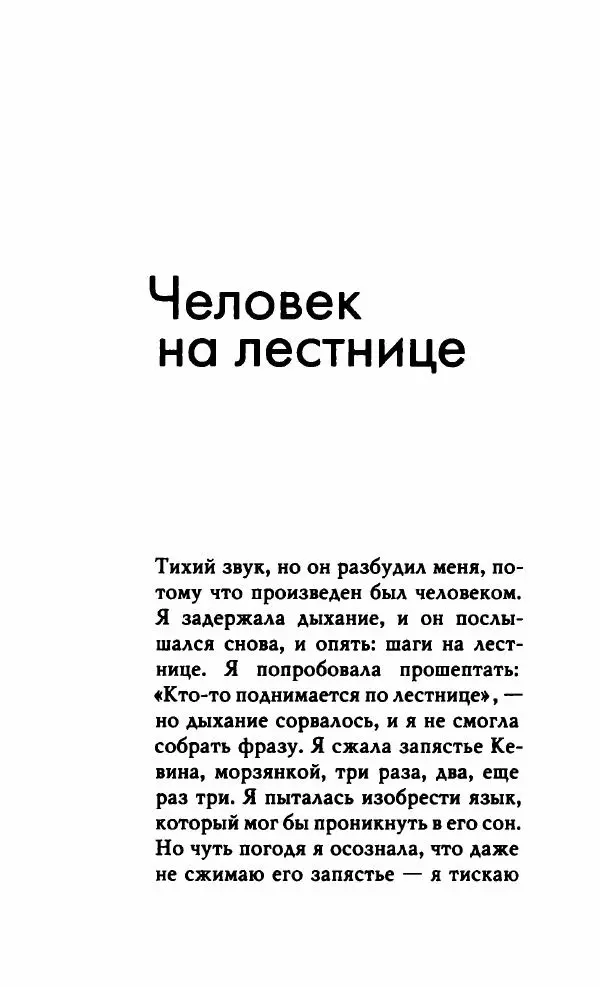 Человек на лестнице

Тихий звук, но он разбудил меня, потому что произведен был человеком. Я задержала дыхание, и он послышался снова, и опять: шаги на лестнице. Я попробовала прошептать: «Кто-то поднимается по лестнице», — но дыхание сорвалось, и я не смогла собрать фразу. Я сжала запястье Кевина, морзянкой, три раза, два, еще раз три. Я пыталась изобрести язык, который мог бы проникнуть в его сон. Но чуть погодя я осознала, что даже не сжимаю его запястье — я тискаю